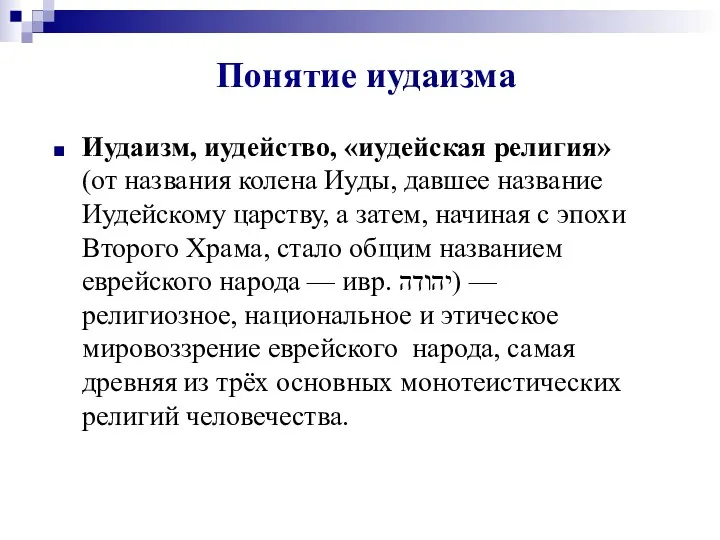 Понятие иудаизма

Иудаизм, иудейство, «иудейская религия» (от названия колена Иуды, давшее название Иудейскому царству, а затем, начиная с эпохи Второго Храма, стало общим названием еврейского народа — ивр. יהודה) — религиозное, национальное и этическое мировоззрение еврейского народа, самая древняя из трёх основных монотеистических религий человечества.